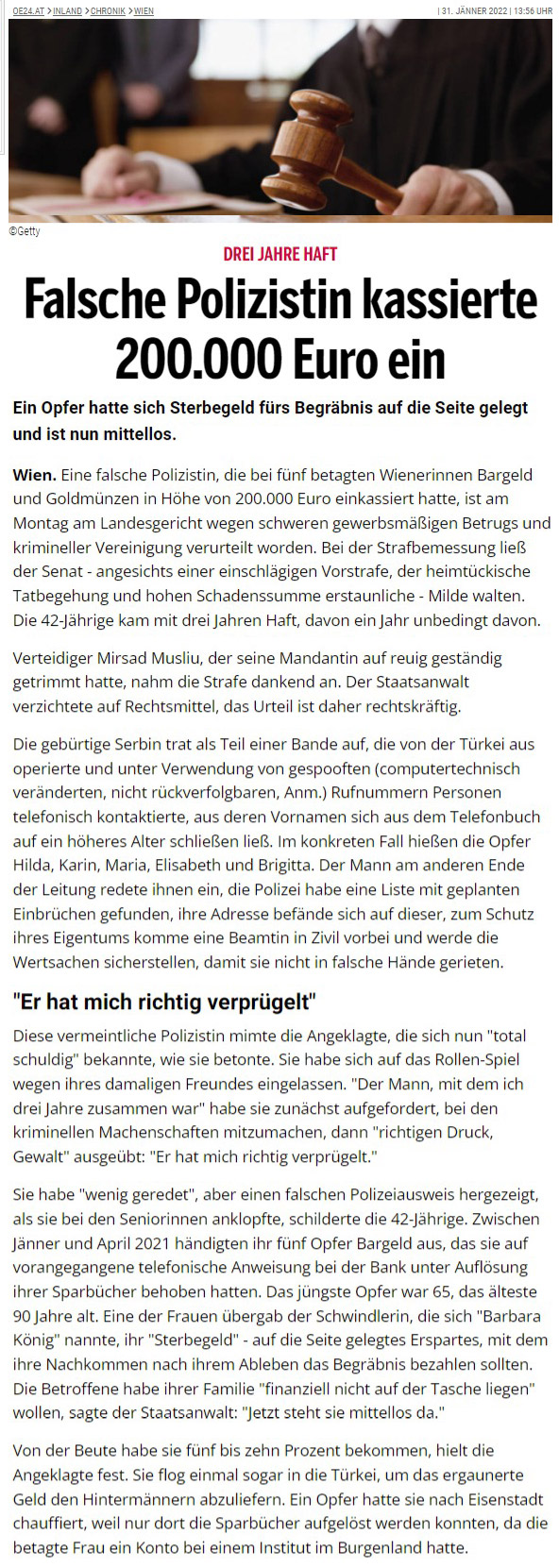 OE24.AT > INLAND > CHRONIK > WIEN | 31. JÄNNER 2022 | 13:56 UHR

©Getty

DREI JAHRE HAFT

Falsche Polizistin kassierte 200.000 Euro ein

Ein Opfer hatte sich Sterbegeld fürs Begräbnis auf die Seite gelegt und ist nun mittellos.

Wien. Eine falsche Polizistin, die bei fünf betagten Wienerinnen Bargeld und Goldmünzen in Höhe von 200.000 Euro einkassiert hatte, ist am Montag am Landesgericht wegen schweren gewerbsmäßigen Betrugs und krimineller Vereinigung verurteilt worden. Bei der Strafbemessung ließ der Senat - angesichts einer einschlägigen Vorstrafe, der heimtückische Tatbegehung und hohen Schadenssumme erstaunliche - Milde walten. Die 42-Jährige kam mit drei Jahren Haft, davon ein Jahr unbedingt davon.

Verteidiger Mirsad Musliu, der seine Mandantin auf reuig geständig getrimmt hatte, nahm die Strafe dankend an. Der Staatsanwalt verzichtete auf Rechtsmittel, das Urteil ist daher rechtskräftig.

Die gebürtige Serbin trat als Teil einer Bande auf, die von der Türkei aus operierte und unter Verwendung von gespooften (computertechnisch veränderten, nicht rückverfolgbaren, Anm.) Rufnummern Personen telefonisch kontaktierte, aus deren Vornamen sich aus dem Telefonbuch auf ein höheres Alter schließen ließ. Im konkreten Fall hießen die Opfer Hilda, Karin, Maria, Elisabeth und Brigitta. Der Mann am anderen Ende der Leitung redete ihnen ein, die Polizei habe eine Liste mit geplanten Einbrüchen gefunden, ihre Adresse befände sich auf dieser, zum Schutz ihres Eigentums komme eine Beamtin in Zivil vorbei und werde die Wertsachen sicherstellen, damit sie nicht in falsche Hände gerieten.

"Er hat mich richtig verprügelt"

Diese vermeintliche Polizistin mimte die Angeklagte, die sich nun "total schuldig" bekannte, wie sie betonte. Sie habe sich auf das Rollen-Spiel wegen ihres damaligen Freundes eingelassen. "Der Mann, mit dem ich drei Jahre zusammen war" habe sie zunächst aufgefordert, bei den kriminellen Machenschaften mitzumachen, dann "richtigen Druck, Gewalt" ausgeübt: "Er hat mich richtig verprügelt."

Sie habe "wenig geredet", aber einen falschen Polizeiausweis hergezeigt, als sie bei den Seniorinnen anklopfte, schilderte die 42-Jährige. Zwischen Jänner und April 2021 händigten ihr fünf Opfer Bargeld aus, das sie auf vorangegangene telefonische Anweisung bei der Bank unter Auflösung ihrer Sparbücher behoben hatten. Das jüngste Opfer war 65, das älteste 90 Jahre alt. Eine der Frauen übergab der Schwindlerin, die sich "Barbara König" nannte, ihr "Sterbegeld" - auf die Seite gelegtes Erspartes, mit dem ihre Nachkommen nach ihrem Ableben das Begräbnis bezahlen sollten. Die Betroffene habe ihrer Familie "finanziell nicht auf der Tasche liegen" wollen, sagte der Staatsanwalt: "Jetzt steht sie mittellos da."

Von der Beute habe sie fünf bis zehn Prozent bekommen, hielt die Angeklagte fest. Sie flog einmal sogar in die Türkei, um das ergaunerte Geld den Hintermännern abzuliefern. Ein Opfer hatte sie nach Eisenstadt chauffiert, weil nur dort die Sparbücher aufgelöst werden konnten, da die betagte Frau ein Konto bei einem Institut im Burgenland hatte.